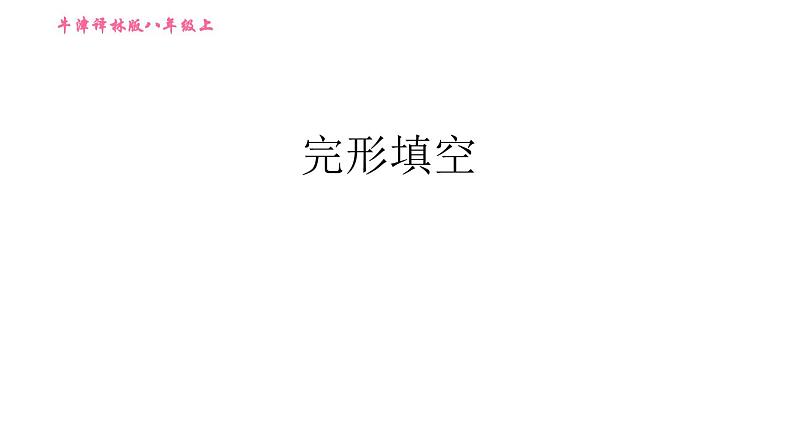 牛津译林版八年级上

完形填空